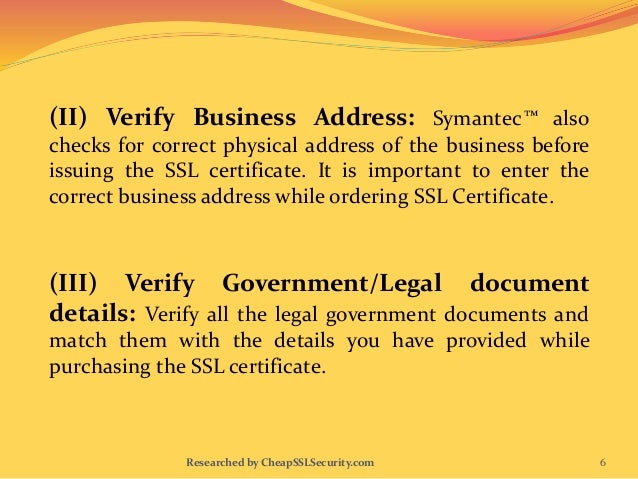 (II) Verify Business Address: Symantec™ also checks for correct physical address of the business before issuing the SSL certificate. It is important to enter the correct business address while ordering SSL Certificate.

(III) Verify Government/Legal document details: Verify all the legal government documents and match them with the details you have provided while purchasing the SSL certificate.

Researched by CheapSSLSecurity.com

6